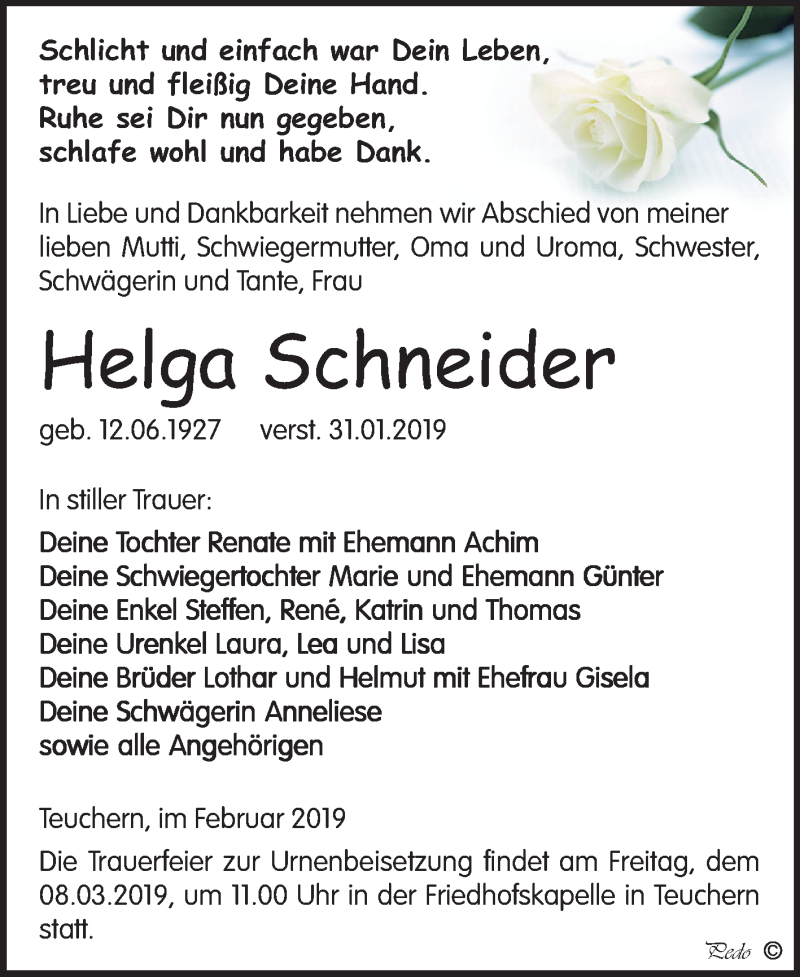 Schlicht und einfach war Dein Leben,
treu und fleißig Deine Hand.
Ruhe sei Dir nun gegeben,
schlafe wohl und habe Dank.

In Liebe und Dankbarkeit nehmen wir Abschied von meiner lieben Mutti, Schwiegermutter, Oma und Uroma, Schwester, Schwägerin und Tante, Frau

Helga Schneider

geb. 12.06.1927 verst. 31.01.2019

In stiller Trauer:

Deine Tochter Renate mit Ehemann Achim
Deine Schwiegertochter Marie und Ehemann Günter
Deine Enkel Steffen, René, Katrin und Thomas
Deine Urenkel Laura, Lea und Lisa
Deine Brüder Lothar und Helmut mit Ehefrau Gisela
Deine Schwägerin Anneliese
sowie alle Angehörigen

Teuchern, im Februar 2019

Die Trauerfeier zur Urnenbeisetzung findet am Freitag, dem 08.03.2019, um 11.00 Uhr in der Friedhofskapelle in Teuchern statt.

Pedo ©